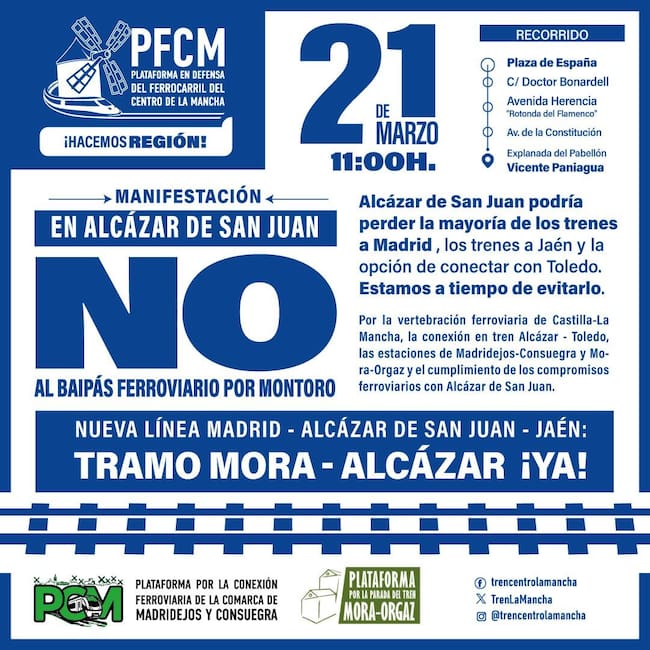 PFCM
PLATAFORMA EN DEFENSA DEL FERROCARRIL DEL CENTRO DE LA MANCHA

¡HACEMOS REGIÓN!

21 DE MARZO
11:00H.

RECORRIDO
Plaza de España
C/ Doctor Bonardell
Avenida Herencia
"Rotonda del Flamenco"
Av. de la Constitución
Explanada del Pabellón
Vicente Paniagua

MANIFESTACIÓN
EN ALCÁZAR DE SAN JUAN
NO
AL BAIPÁS FERROVIARIO POR MONTORO

Alcázar de San Juan podría perder la mayoría de los trenes a Madrid , los trenes a Jaén y la opción de conectar con Toledo. Estamos a tiempo de evitarlo.

Por la vertebración ferroviaria de Castilla-La Mancha, la conexión en tren Alcázar - Toledo, las estaciones de Madridejos-Consuegra y Mora-Orgaz y el cumplimiento de los compromisos ferroviarios con Alcázar de San Juan.

NUEVA LÍNEA MADRID - ALCÁZAR DE SAN JUAN - JAÉN:
TRAMO MORA - ALCÁZAR ¡YA!

PCM
PLATAFORMA POR LA CONEXIÓN FERROVIARIA DE LA COMARCA DE MADRIDEJOS Y CONSUEGRA

PLATAFORMA POR LA PARADA DEL TREN MORA-ORGAZ

trencentrolamancha
TrenLaMancha
@trencentrolamancha